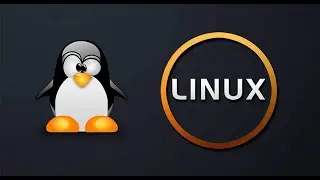 LINUX